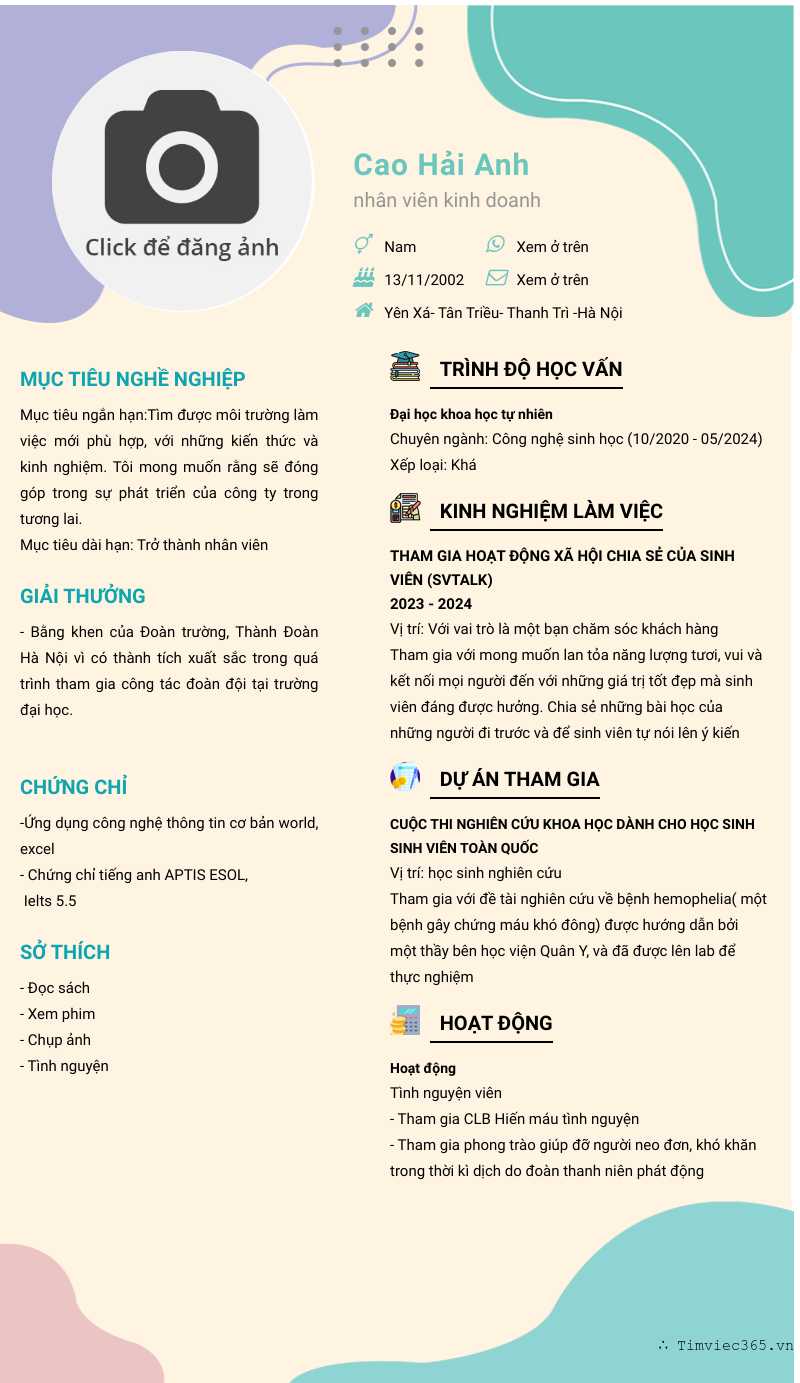 Click để đăng ảnh

Cao Hải Anh
nhân viên kinh doanh

Nam
Xem ở trên
13/11/2002
Xem ở trên
Yên Xá- Tân Triều- Thanh Trì -Hà Nội

MỤC TIÊU NGHỀ NGHIỆP

Mục tiêu ngắn hạn:Tìm được môi trường làm việc mới phù hợp, với những kiến thức và kinh nghiệm. Tôi mong muốn rằng sẽ đóng góp trong sự phát triển của công ty trong tương lai.
Mục tiêu dài hạn: Trở thành nhân viên

GIẢI THƯỞNG

- Bằng khen của Đoàn trường, Thành Đoàn Hà Nội vì có thành tích xuất sắc trong quá trình tham gia công tác đoàn đội tại trường đại học.

CHỨNG CHỈ

-Ứng dụng công nghệ thông tin cơ bản world, excel
- Chứng chỉ tiếng anh APTIS ESOL,
Ielts 5.5

SỞ THÍCH

- Đọc sách
- Xem phim
- Chụp ảnh
- Tình nguyện

TRÌNH ĐỘ HỌC VẤN

Đại học khoa học tự nhiên
Chuyên ngành: Công nghệ sinh học (10/2020 - 05/2024)
Xếp loại: Khá

KINH NGHIỆM LÀM VIỆC

THAM GIA HOẠT ĐỘNG XÃ HỘI CHIA SẺ CỦA SINH VIÊN (SVTALK)
2023 - 2024
Vị trí: Với vai trò là một bạn chăm sóc khách hàng
Tham gia với mong muốn lan tỏa năng lượng tươi, vui và kết nối mọi người đến với những giá trị tốt đẹp mà sinh viên đáng được hưởng. Chia sẻ những bài học của những người đi trước và để sinh viên tự nói lên ý kiến

DỰ ÁN THAM GIA

CUỘC THI NGHIÊN CỨU KHOA HỌC DÀNH CHO HỌC SINH SINH VIÊN TOÀN QUỐC
Vị trí: học sinh nghiên cứu
Tham gia với đề tài nghiên cứu về bệnh hemophelia( một bệnh gây chứng máu khó đông) được hướng dẫn bởi một thầy bên học viện Quân Y, và đã được lên lab để thực nghiệm

HOẠT ĐỘNG

Hoạt động
Tình nguyện viên
- Tham gia CLB Hiến máu tình nguyện
- Tham gia phong trào giúp đỡ người neo đơn, khó khăn trong thời kì dịch do đoàn thanh niên phát động

∴ Timviec365.vn